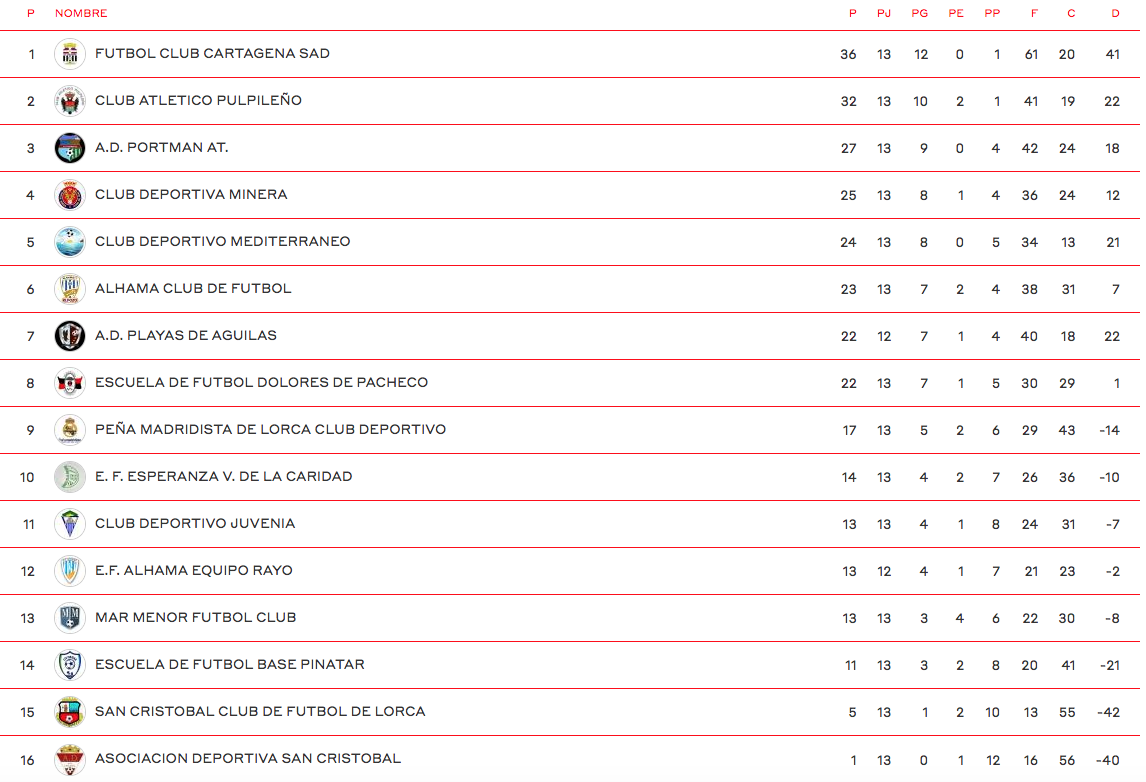 | P | NOMBRE | P | PJ | PG | PE | PP | F | C | D |
|---|---|---|---|---|---|---|---|---|---|
| 1 | FUTBOL CLUB CARTAGENA SAD | 36 | 13 | 12 | 0 | 1 | 61 | 20 | 41 |
| 2 | CLUB ATLETICO PULPILEÑO | 32 | 13 | 10 | 2 | 1 | 41 | 19 | 22 |
| 3 | A.D. PORTMAN AT. | 27 | 13 | 9 | 0 | 4 | 42 | 24 | 18 |
| 4 | CLUB DEPORTIVA MINERA | 25 | 13 | 8 | 1 | 4 | 36 | 24 | 12 |
| 5 | CLUB DEPORTIVO MEDITERRANEO | 24 | 13 | 8 | 0 | 5 | 34 | 13 | 21 |
| 6 | ALHAMA CLUB DE FUTBOL | 23 | 13 | 7 | 2 | 4 | 38 | 31 | 7 |
| 7 | A.D. PLAYAS DE AGUILAS | 22 | 12 | 7 | 1 | 4 | 40 | 18 | 22 |
| 8 | ESCUELA DE FUTBOL DOLORES DE PACHECO | 22 | 13 | 7 | 1 | 5 | 30 | 29 | 1 |
| 9 | PEÑA MADRIDISTA DE LORCA CLUB DEPORTIVO | 17 | 13 | 5 | 2 | 6 | 29 | 43 | -14 |
| 10 | E. F. ESPERANZA V. DE LA CARIDAD | 14 | 13 | 4 | 2 | 7 | 26 | 36 | -10 |
| 11 | CLUB DEPORTIVO JUVENIA | 13 | 13 | 4 | 1 | 8 | 24 | 31 | -7 |
| 12 | E.F. ALHAMA EQUIPO RAYO | 13 | 12 | 4 | 1 | 7 | 21 | 23 | -2 |
| 13 | MAR MENOR FUTBOL CLUB | 13 | 13 | 3 | 4 | 6 | 22 | 30 | -8 |
| 14 | ESCUELA DE FUTBOL BASE PINATAR | 11 | 13 | 3 | 2 | 8 | 20 | 41 | -21 |
| 15 | SAN CRISTOBAL CLUB DE FUTBOL DE LORCA | 5 | 13 | 1 | 2 | 10 | 13 | 55 | -42 |
| 16 | ASOCIACION DEPORTIVA SAN CRISTOBAL | 1 | 13 | 0 | 1 | 12 | 16 | 56 | -40 |